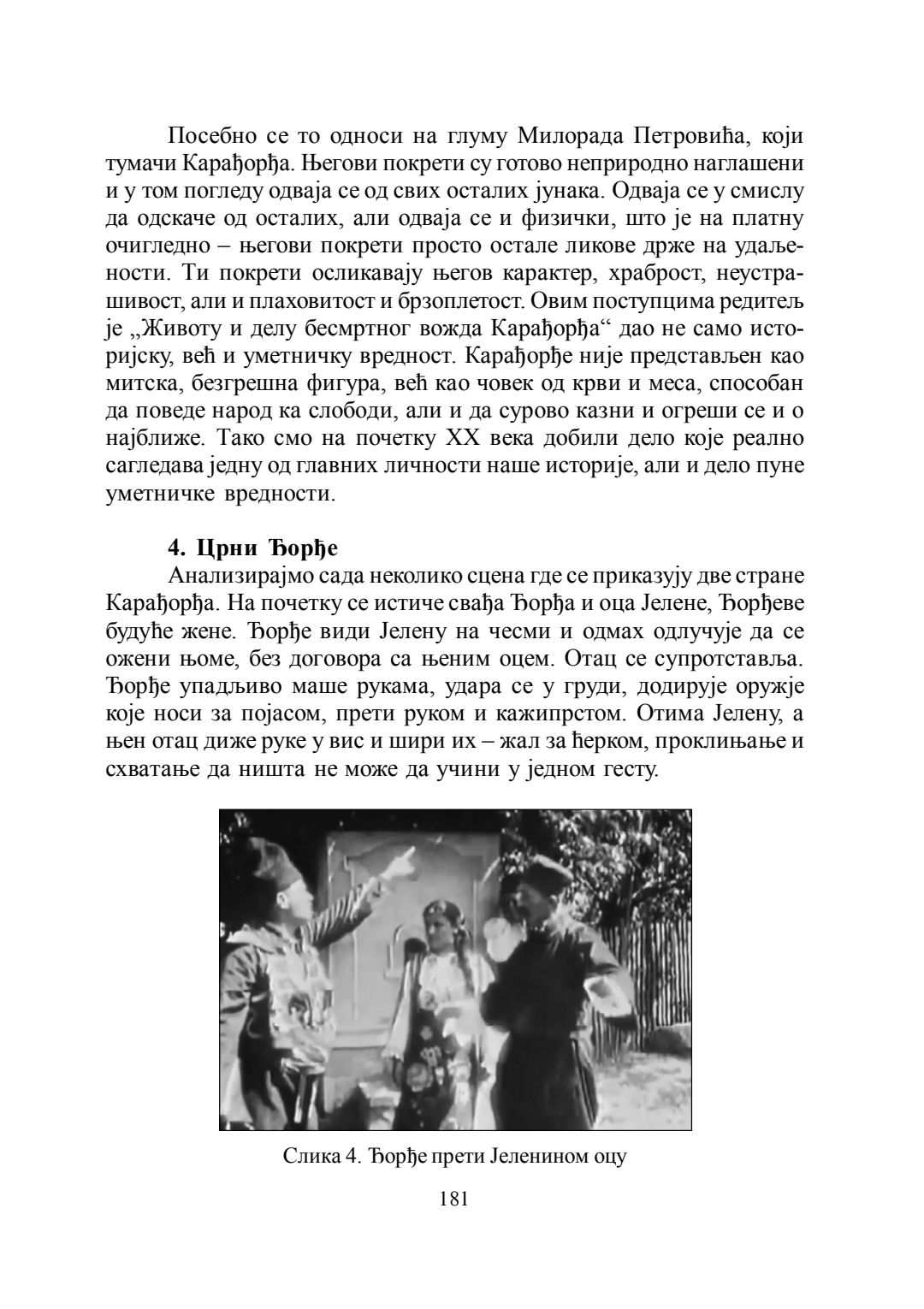 Посебно се то односи на глуму Милорада Петровића, који тумачи Карађорђа. Његови покрети су готово неприродно наглашени и у том погледу одваја се од свих осталих јунака. Одваја се у смислу да одскаче од осталих, али одваја се и физички, што је на платну очигледно – његови покрети просто остале ликове држе на удаљености. Ти покрети осликавају његов карактер, храброст, неустрашивост, али и плаховитост и брзоплетост. Овим поступцима редитељ је „Животу и делу бесмртног вожда Карађорђа“ дао не само историјску, већ и уметничку вредност. Карађорђе није представљен као митска, безгрешна фигура, већ као човек од крви и меса, способан да поведе народ ка слободи, али и да сурово казни и огреши се и о најближе. Тако смо на почетку XX века добили дело које реално сагледава једну од главних личности наше историје, али и дело пуне уметничке вредности.

4. Црни Ђорђе

Анализирајмо сада неколико сцена где се приказују две стране Карађорђа. На почетку се истиче свађа Ђорђа и оца Јелене, Ђорђеве будуће жене. Ђорђе види Јелену на чесми и одмах одлучује да се ожени њоме, без договора са њеним оцем. Отац се супротставља. Ђорђе упадљиво маше рукама, удара се у груди, додирује оружје које носи за појасом, прети руком и кажипрстом. Отима Јелену, а њен отац диже руке у вис и шири их – жал за ћерком, проклињање и схватање да ништа не може да учини у једном гесту.

Слика 4. Ђорђе прети Јеленином оцу

181